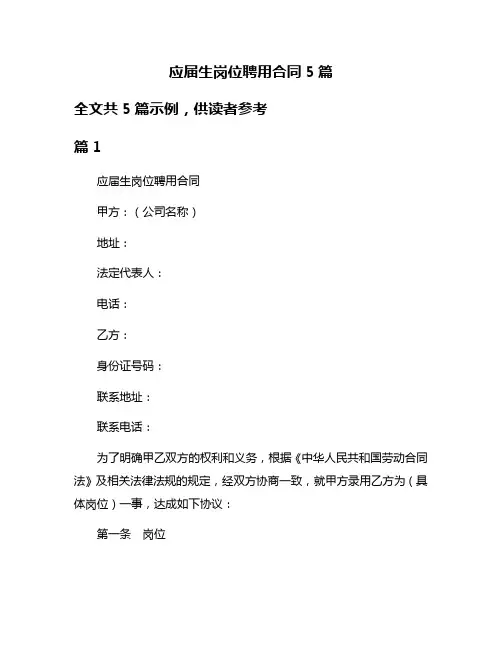 应届生岗位聘用合同 5 篇

全文共 5 篇示例，供读者参考

篇 1

应届生岗位聘用合同

甲方：（公司名称）

地址：

法定代表人：

电话：

乙方：

身份证号码：

联系地址：

联系电话：

为了明确甲乙双方的权利和义务，根据《中华人民共和国劳动合同法》及相关法律法规的规定，经双方协商一致，就甲方录用乙方为（具体岗位）一事，达成如下协议：

第一条　岗位